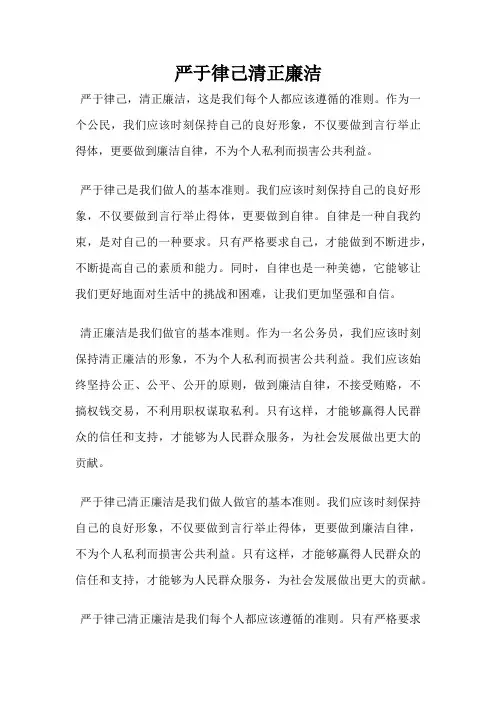 严于律己清正廉洁

严于律己，清正廉洁，这是我们每个人都应该遵循的准则。作为一个公民，我们应该时刻保持自己的良好形象，不仅要做到言行举止得体，更要做到廉洁自律，不为个人私利而损害公共利益。

严于律己是我们做人的基本准则。我们应该时刻保持自己的良好形象，不仅要做到言行举止得体，更要做到自律。自律是一种自我约束，是对自己的一种要求。只有严格要求自己，才能做到不断进步，不断提高自己的素质和能力。同时，自律也是一种美德，它能够让我们更好地面对生活中的挑战和困难，让我们更加坚强和自信。

清正廉洁是我们做官的基本准则。作为一名公务员，我们应该时刻保持清正廉洁的形象，不为个人私利而损害公共利益。我们应该始终坚持公正、公平、公开的原则，做到廉洁自律，不接受贿赂，不搞权钱交易，不利用职权谋取私利。只有这样，才能够赢得人民群众的信任和支持，才能够为人民群众服务，为社会发展做出更大的贡献。

严于律己清正廉洁是我们做人做官的基本准则。我们应该时刻保持自己的良好形象，不仅要做到言行举止得体，更要做到廉洁自律，不为个人私利而损害公共利益。只有这样，才能够赢得人民群众的信任和支持，才能够为人民群众服务，为社会发展做出更大的贡献。

严于律己清正廉洁是我们每个人都应该遵循的准则。只有严格要求